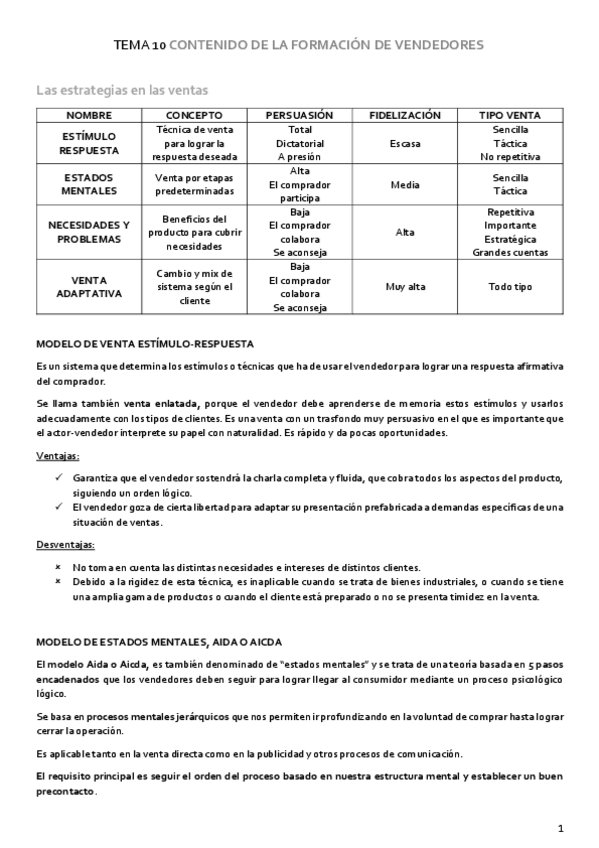 TEMA 10 CONTENIDO DE LA FORMACIÓN DE VENDEDORES

Las estrategias en las ventas

| NOMBRE | CONCEPTO | PERSUASIÓN | FIDELIZACIÓN | TIPO VENTA |
|---|---|---|---|---|
| ESTÍMULO RESPUESTA | Técnica de venta para lograr la respuesta deseada | Total Dictatorial A presión | Escasa | Sencilla Táctica No repetitiva |
| ESTADOS MENTALES | Venta por etapas predeterminadas | Alta El comprador participa | Media | Sencilla Táctica |
| NECESIDADES Y PROBLEMAS | Beneficios del producto para cubrir necesidades | Baja El comprador colabora Se aconseja | Alta | Repetitiva Importante Estratégica Grandes cuentas |
| VENTA ADAPTATIVA | Cambio y mix de sistema según el cliente | Baja El comprador colabora Se aconseja | Muy alta | Todo tipo |

MODELO DE VENTA ESTÍMULO-RESPUESTA

Es un sistema que determina los estímulos o técnicas que ha de usar el vendedor para lograr una respuesta afirmativa del comprador.

Se llama también venta enlatada, porque el vendedor debe aprenderse de memoria estos estímulos y usarlos adecuadamente con los tipos de clientes. Es una venta con un trasfondo muy persuasivo en el que es importante que el actor-vendedor interprete su papel con naturalidad. Es rápido y da pocas oportunidades.

Ventajas:

✓ Garantiza que el vendedor sostendrá la charla completa y fluida, que cobra todos los aspectos del producto, siguiendo un orden lógico.
✓ El vendedor goza de cierta libertad para adaptar su presentación prefabricada a demandas específicas de una situación de ventas.

Desventajas:

× No toma en cuenta las distintas necesidades e intereses de distintos clientes.
× Debido a la rigidez de esta técnica, es inaplicable cuando se trata de bienes industriales, o cuando se tiene una amplia gama de productos o cuando el cliente está preparado o no se presenta timidez en la venta.

MODELO DE ESTADOS MENTALES, AIDA O AICDA

El modelo Aida o Aicda, es también denominado de "estados mentales" y se trata de una teoría basada en 5 pasos encadenados que los vendedores deben seguir para lograr llegar al consumidor mediante un proceso psicológico lógico.

Se basa en procesos mentales jerárquicos que nos permiten ir profundizando en la voluntad de comprar hasta lograr cerrar la operación.

Es aplicable tanto en la venta directa como en la publicidad y otros procesos de comunicación.

El requisito principal es seguir el orden del proceso basado en nuestra estructura mental y establecer un buen precontacto.

1